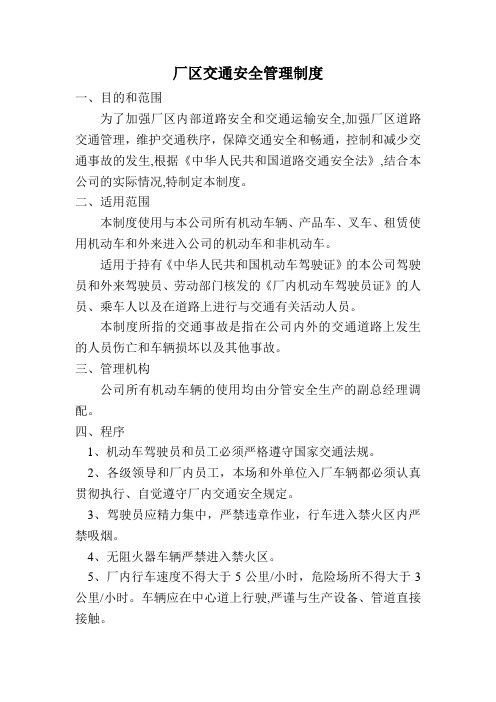 厂区交通安全管理制度

一、目的和范围

为了加强厂区内部道路安全和交通运输安全,加强厂区道路交通管理，维护交通秩序，保障交通安全和畅通，控制和减少交通事故的发生,根据《中华人民共和国道路交通安全法》,结合本公司的实际情况,特制定本制度。

二、适用范围

本制度使用与本公司所有机动车辆、产品车、叉车、租赁使用机动车和外来进入公司的机动车和非机动车。

适用于持有《中华人民共和国机动车驾驶证》的本公司驾驶员和外来驾驶员、劳动部门核发的《厂内机动车驾驶员证》的人员、乘车人以及在道路上进行与交通有关活动人员。

本制度所指的交通事故是指在公司内外的交通道路上发生的人员伤亡和车辆损坏以及其他事故。

三、管理机构

公司所有机动车辆的使用均由分管安全生产的副总经理调配。

四、程序

1、机动车驾驶员和员工必须严格遵守国家交通法规。

2、各级领导和厂内员工，本场和外单位入厂车辆都必须认真贯彻执行、自觉遵守厂内交通安全规定。

3、驾驶员应精力集中，严禁违章作业，行车进入禁火区内严禁吸烟。

4、无阻火器车辆严禁进入禁火区。

5、厂内行车速度不得大于 5 公里/小时，危险场所不得大于 3 公里/小时。车辆应在中心道上行驶,严谨与生产设备、管道直接接触。